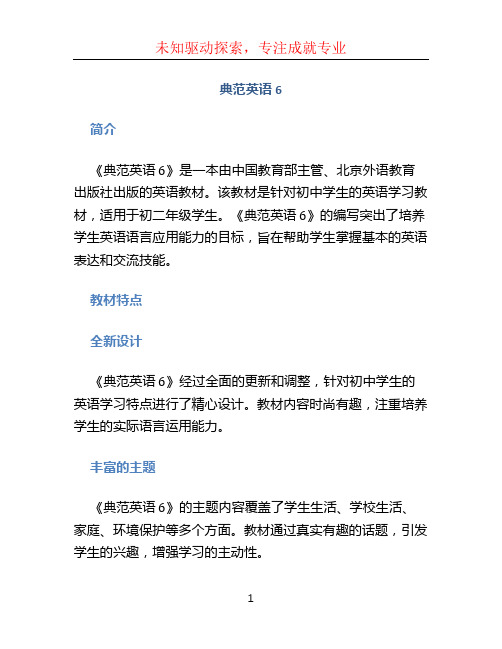 未知驱动探索，专注成就专业

典范英语 6

简介

《典范英语 6》是一本由中国教育部主管、北京外语教育出版社出版的英语教材。该教材是针对初中学生的英语学习教材，适用于初二年级学生。《典范英语 6》的编写突出了培养学生英语语言应用能力的目标，旨在帮助学生掌握基本的英语表达和交流技能。

教材特点

全新设计

《典范英语 6》经过全面的更新和调整，针对初中学生的英语学习特点进行了精心设计。教材内容时尚有趣，注重培养学生的实际语言运用能力。

丰富的主题

《典范英语 6》的主题内容覆盖了学生生活、学校生活、家庭、环境保护等多个方面。教材通过真实有趣的话题，引发学生的兴趣，增强学习的主动性。

1